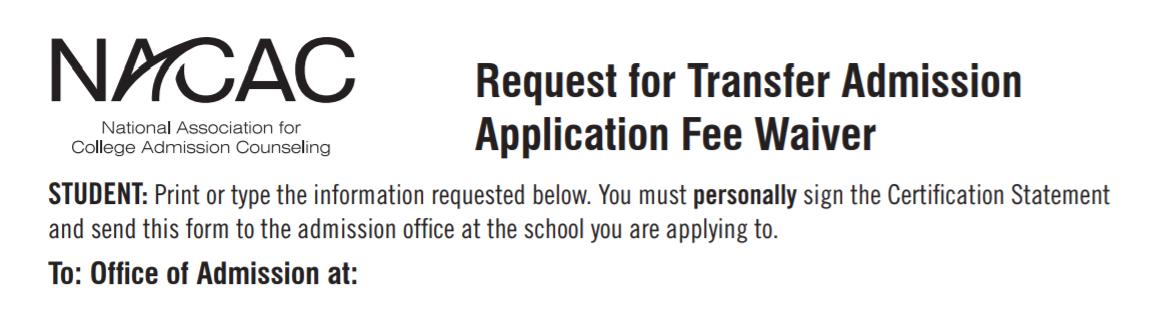 NACAC
National Association for College Admission Counseling

Request for Transfer Admission Application Fee Waiver

STUDENT: Print or type the information requested below. You must personally sign the Certification Statement and send this form to the admission office at the school you are applying to.

To: Office of Admission at: